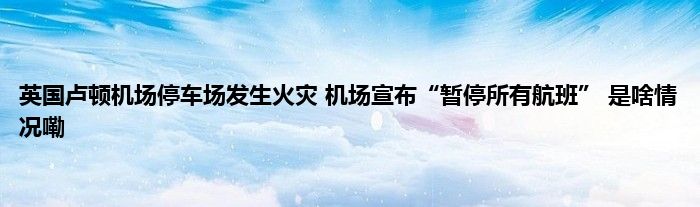 英国卢顿机场停车场发生火灾 机场宣布“暂停所有航班” 是啥情况嘞